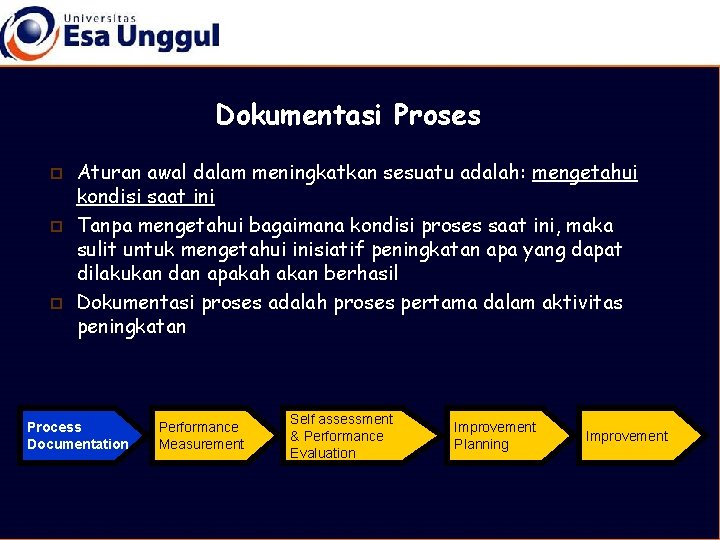 Universitas
Esa Unggul

Dokumentasi Proses

Aturan awal dalam meningkatkan sesuatu adalah: mengetahui kondisi saat ini

Tanpa mengetahui bagaimana kondisi proses saat ini, maka sulit untuk mengetahui inisiatif peningkatan apa yang dapat dilakukan dan apakah akan berhasil

Dokumentasi proses adalah proses pertama dalam aktivitas peningkatan

Process Documentation

Performance Measurement

Self assessment & Performance Evaluation

Improvement Planning

Improvement